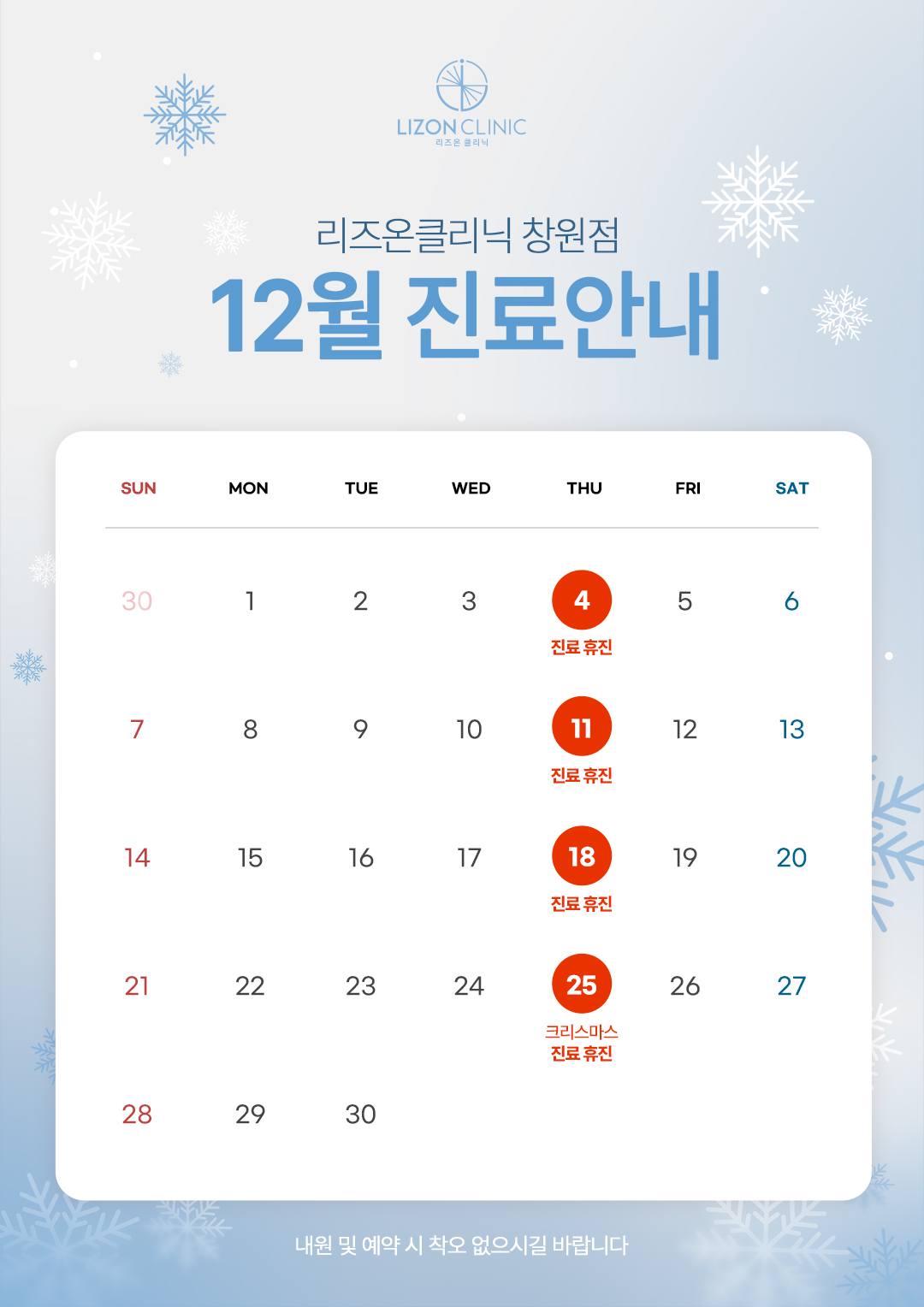 LIZON CLINIC
리즈온 클리닉

리즈온클리닉 창원점
12월 진료안내

| SUN | MON | TUE | WED | THU | FRI | SAT |
|---|---|---|---|---|---|---|
| 30 | 1 | 2 | 3 | 4 진료 휴진 | 5 | 6 |
| 7 | 8 | 9 | 10 | 11 진료 휴진 | 12 | 13 |
| 14 | 15 | 16 | 17 | 18 진료 휴진 | 19 | 20 |
| 21 | 22 | 23 | 24 | 25 크리스마스 진료 휴진 | 26 | 27 |
| 28 | 29 | 30 |  |  |  |  |

내원 및 예약 시 착오 없으시길 바랍니다